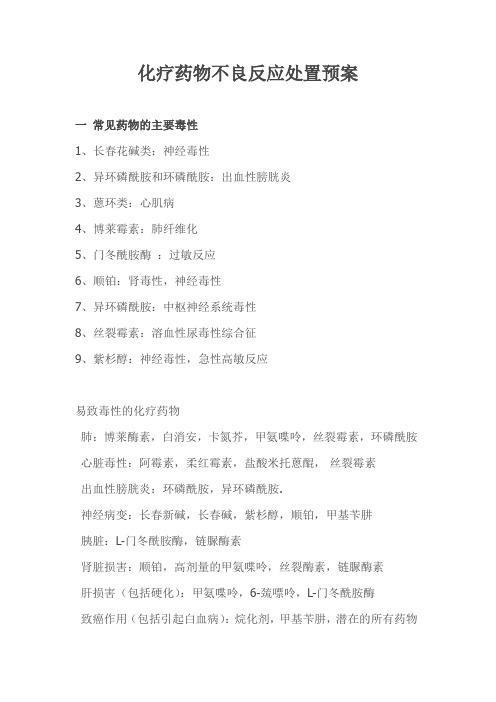 化疗药物不良反应处置预案

一 常见药物的主要毒性

1、长春花碱类：神经毒性

2、异环磷酰胺和环磷酰胺：出血性膀胱炎

3、蒽环类：心肌病

4、博莱霉素：肺纤维化

5、门冬酰胺酶 ：过敏反应

6、顺铂：肾毒性，神经毒性

7、异环磷酰胺：中枢神经系统毒性

8、丝裂霉素：溶血性尿毒性综合征

9、紫杉醇：神经毒性，急性高敏反应

易致毒性的化疗药物

肺：博莱酶素，白消安，卡氮芥，甲氨喋呤，丝裂霉素，环磷酰胺

心脏毒性：阿霉素，柔红霉素，盐酸米托蒽醌， 丝裂霉素

出血性膀胱炎：环磷酰胺，异环磷酰胺.

神经病变：长春新碱，长春碱，紫杉醇，顺铂，甲基苄肼

胰脏：L-门冬酰胺酶，链脲酶素

肾脏损害：顺铂，高剂量的甲氨喋呤，丝裂酶素，链脲酶素

肝损害（包括硬化）：甲氨喋呤，6-巯嘌呤，L-门冬酰胺酶

致癌作用（包括引起白血病）：烷化剂，甲基苄肼，潜在的所有药物